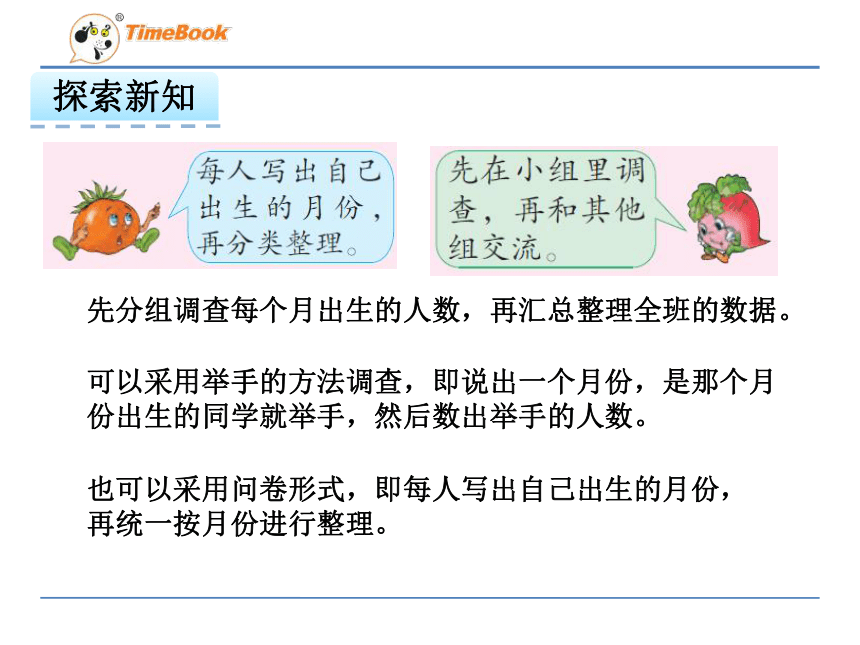 TimeBook

探索新知

每人写出自己出生的月份，再分类整理。

先在小组里调查，再和其他组交流。

先分组调查每个月出生的人数，再汇总整理全班的数据。

可以采用举手的方法调查，即说出一个月份，是那个月份出生的同学就举手，然后数出举手的人数。

也可以采用问卷形式，即每人写出自己出生的月份，再统一按月份进行整理。